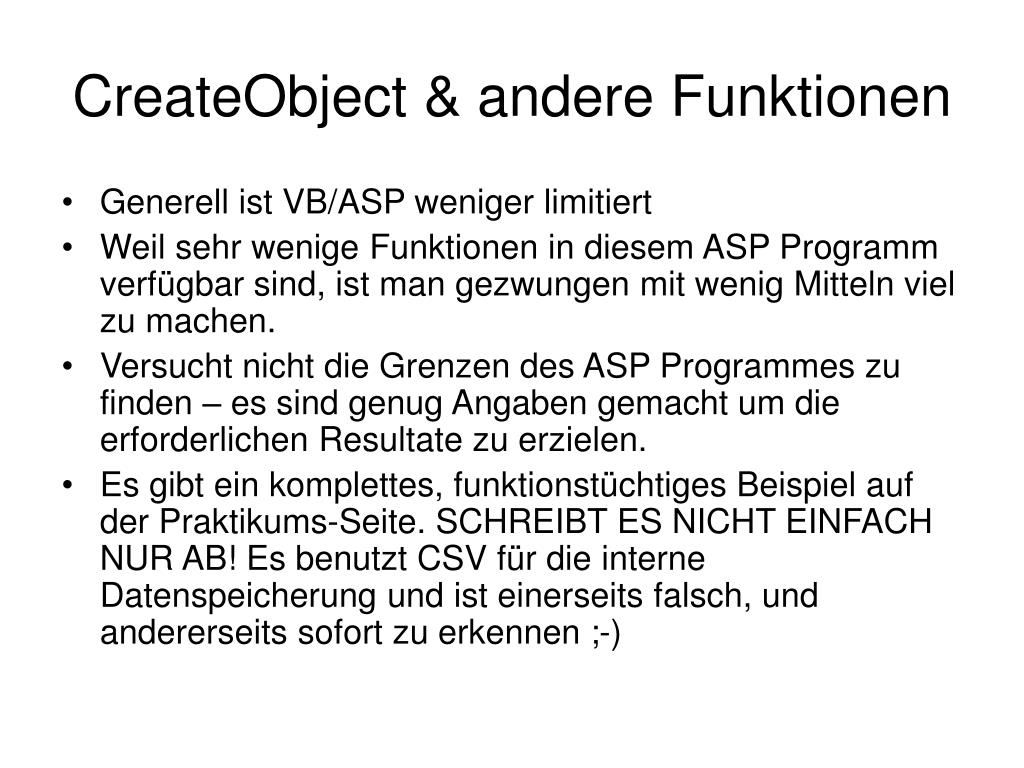 CreateObject & andere Funktionen

• Generell ist VB/ASP weniger limitiert
• Weil sehr wenige Funktionen in diesem ASP Programm verfügbar sind, ist man gezwungen mit wenig Mitteln viel zu machen.
• Versucht nicht die Grenzen des ASP Programmes zu finden – es sind genug Angaben gemacht um die erforderlichen Resultate zu erzielen.
• Es gibt ein komplettes, funktionstüchtiges Beispiel auf der Praktikums-Seite. SCHREIBT ES NICHT EINFACH NUR AB! Es benutzt CSV für die interne Datenspeicherung und ist einerseits falsch, und andererseits sofort zu erkennen ;-)